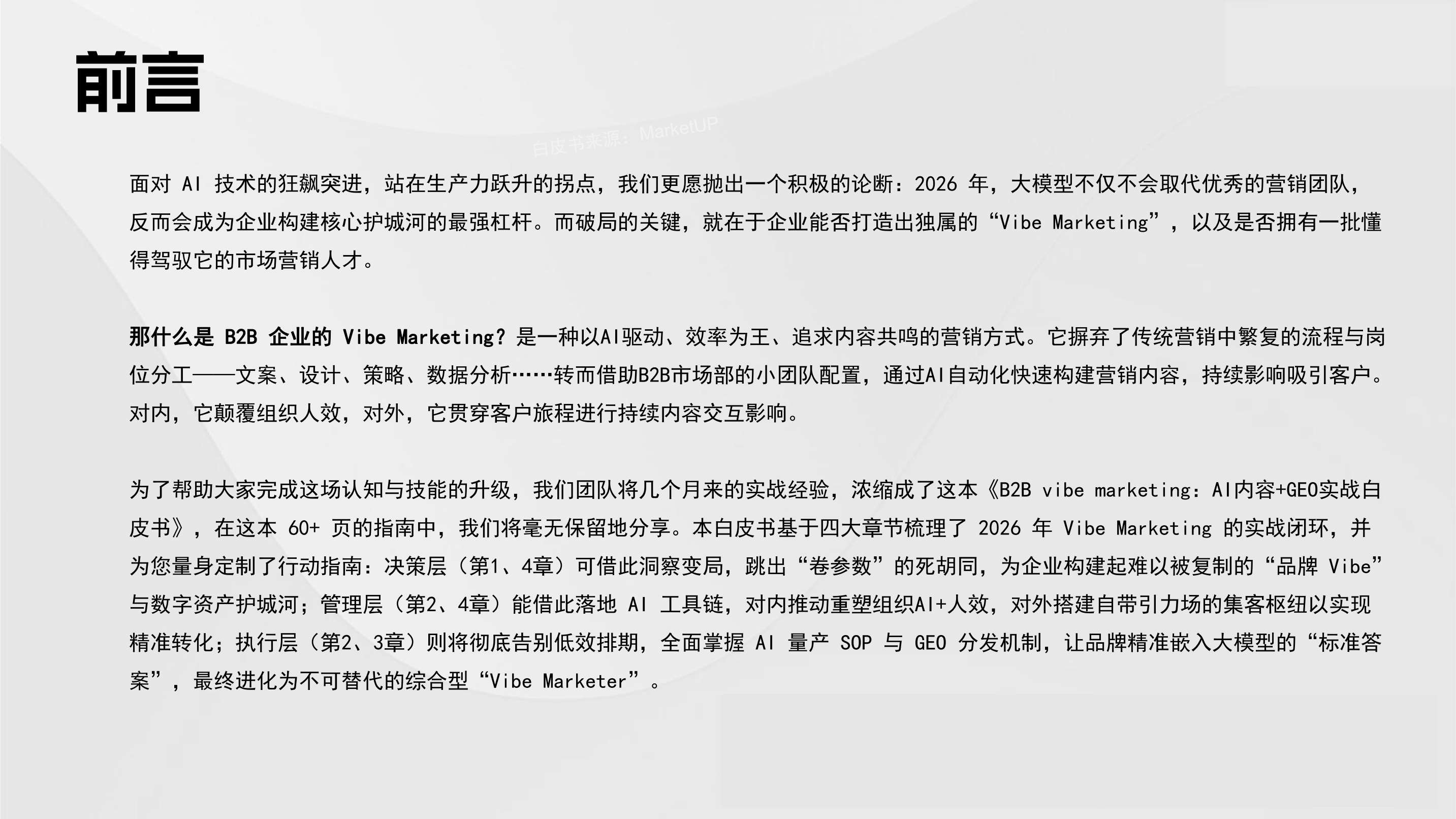 前言

白皮书来源：MarketUP

面对 AI 技术的狂飙突进，站在生产力跃升的拐点，我们更愿抛出一个积极的论断：2026 年，大模型不仅不会取代优秀的营销团队，反而会成为企业构建核心护城河的最强杠杆。而破局的关键，就在于企业能否打造出独属的“Vibe Marketing”，以及是否拥有一批懂得驾驭它的市场营销人才。

那什么是 B2B 企业的 Vibe Marketing？是一种以AI驱动、效率为王、追求内容共鸣的营销方式。它摒弃了传统营销中繁复的流程与岗位分工——文案、设计、策略、数据分析……转而借助B2B市场部的小团队配置，通过AI自动化快速构建营销内容，持续影响吸引客户。对内，它颠覆组织人效，对外，它贯穿客户旅程进行持续内容交互影响。

为了帮助大家完成这场认知与技能的升级，我们团队将几个月来的实战经验，浓缩成了这本《B2B vibe marketing：AI内容+GEO实战白皮书》，在这本 60+ 页的指南中，我们将毫无保留地分享。本白皮书基于四大章节梳理了 2026 年 Vibe Marketing 的实战闭环，并为您量身定制了行动指南：决策层（第1、4章）可借此洞察变局，跳出“卷参数”的死胡同，为企业构建起难以被复制的“品牌 Vibe”与数字资产护城河；管理层（第2、4章）能借此落地 AI 工具链，对内推动重塑组织AI+人效，对外搭建自带引力场的集客枢纽以实现精准转化；执行层（第2、3章）则将彻底告别低效排期，全面掌握 AI 量产 SOP 与 GEO 分发机制，让品牌精准嵌入大模型的“标准答案”，最终进化为不可替代的综合型“Vibe Marketer”。